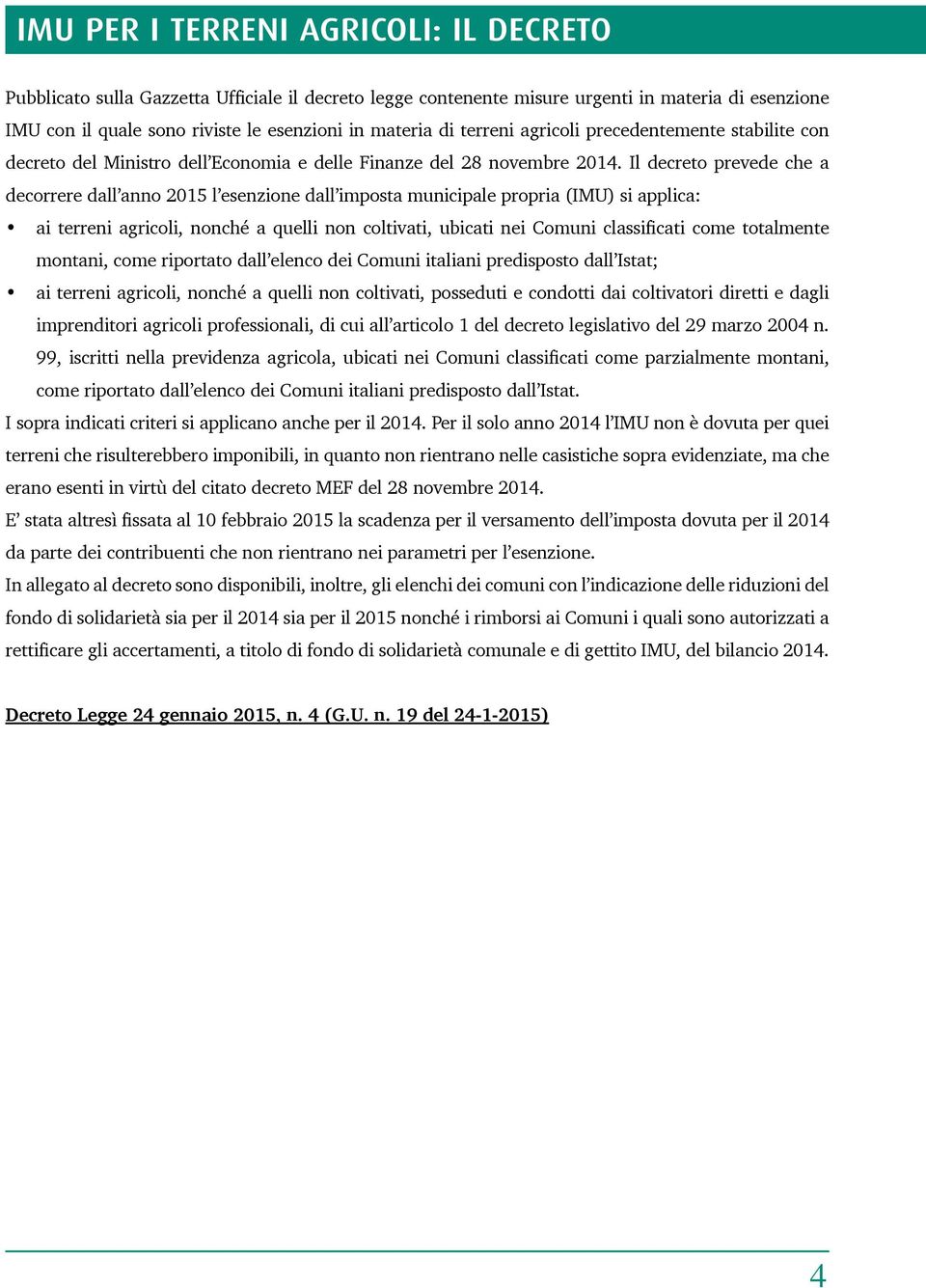 IMU PER I TERRENI AGRICOLI: IL DECRETO

Pubblicato sulla Gazzetta Ufficiale il decreto legge contenente misure urgenti in materia di esenzione IMU con il quale sono riviste le esenzioni in materia di terreni agricoli precedentemente stabilite con decreto del Ministro dell'Economia e delle Finanze del 28 novembre 2014. Il decreto prevede che a decorrere dall'anno 2015 l'esenzione dall'imposta municipale propria (IMU) si applica:

• ai terreni agricoli, nonché a quelli non coltivati, ubicati nei Comuni classificati come totalmente montani, come riportato dall'elenco dei Comuni italiani predisposto dall'Istat;

• ai terreni agricoli, nonché a quelli non coltivati, posseduti e condotti dai coltivatori diretti e dagli imprenditori agricoli professionali, di cui all'articolo 1 del decreto legislativo del 29 marzo 2004 n. 99, iscritti nella previdenza agricola, ubicati nei Comuni classificati come parzialmente montani, come riportato dall'elenco dei Comuni italiani predisposto dall'Istat.

I sopra indicati criteri si applicano anche per il 2014. Per il solo anno 2014 l'IMU non è dovuta per quei terreni che risulterebbero imponibili, in quanto non rientrano nelle casistiche sopra evidenziate, ma che erano esenti in virtù del citato decreto MEF del 28 novembre 2014.

E' stata altresì fissata al 10 febbraio 2015 la scadenza per il versamento dell'imposta dovuta per il 2014 da parte dei contribuenti che non rientrano nei parametri per l'esenzione.

In allegato al decreto sono disponibili, inoltre, gli elenchi dei comuni con l'indicazione delle riduzioni del fondo di solidarietà sia per il 2014 sia per il 2015 nonché i rimborsi ai Comuni i quali sono autorizzati a rettificare gli accertamenti, a titolo di fondo di solidarietà comunale e di gettito IMU, del bilancio 2014.

Decreto Legge 24 gennaio 2015, n. 4 (G.U. n. 19 del 24-1-2015)

4